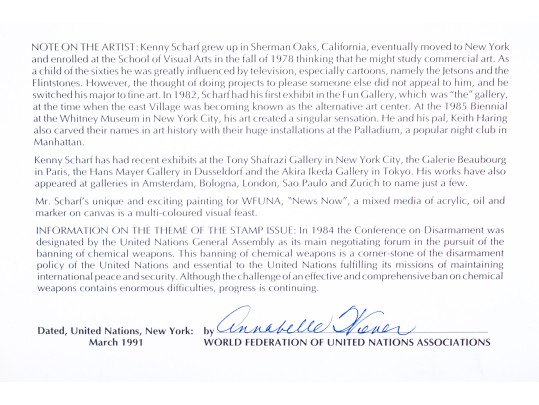 NOTE ON THE ARTIST: Kenny Scharf grew up in Sherman Oaks, California, eventually moved to New York and enrolled at the School of Visual Arts in the fall of 1978 thinking that he might study commercial art. As a child of the sixties he was greatly influenced by television, especially cartoons, namely the Jetsons and the Flintstones. However, the thought of doing projects to please someone else did not appeal to him, and he switched his major to fine art. In 1982, Scharf had his first exhibit in the Fun Gallery, which was "the" gallery, at the time when the east Village was becoming known as the alternative art center. At the 1985 Biennial at the Whitney Museum in New York City, his art created a singular sensation. He and his pal, Keith Haring also carved their names in art history with their huge installations at the Palladium, a popular night club in Manhattan.

Kenny Scharf has had recent exhibits at the Tony Shafrazi Gallery in New York City, the Galerie Beaubourg in Paris, the Hans Mayer Gallery in Dusseldorf and the Akira Ikeda Gallery in Tokyo. His works have also appeared at galleries in Amsterdam, Bologna, London, Sao Paulo and Zurich to name just a few.

Mr. Scharf's unique and exciting painting for WFUNA, "News Now", a mixed media of acrylic, oil and marker on canvas is a multi-coloured visual feast.

INFORMATION ON THE THEME OF THE STAMP ISSUE: In 1984 the Conference on Disarmament was designated by the United Nations General Assembly as its main negotiating forum in the pursuit of the banning of chemical weapons. This banning of chemical weapons is a corner-stone of the disarmament policy of the United Nations and essential to the United Nations fulfilling its missions of maintaining international peace and security. Although the challenge of an effective and comprehensive ban on chemical weapons contains enormous difficulties, progress is continuing.

Dated, United Nations, New York: March 1991

by Annabelle Wiener
WORLD FEDERATION OF UNITED NATIONS ASSOCIATIONS